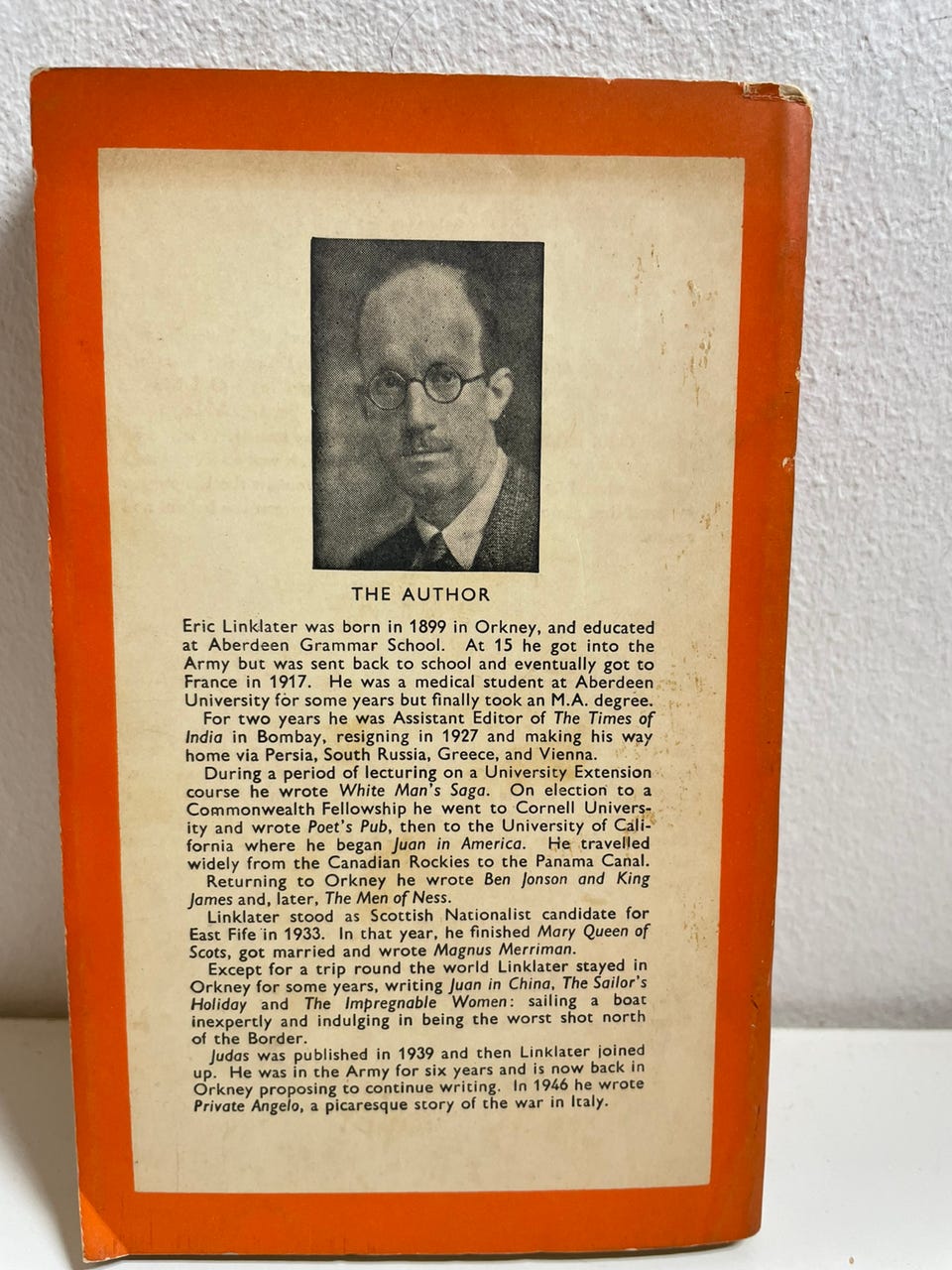 THE AUTHOR

Eric Linklater was born in 1899 in Orkney, and educated at Aberdeen Grammar School. At 15 he got into the Army but was sent back to school and eventually got to France in 1917. He was a medical student at Aberdeen University for some years but finally took an M.A. degree.

For two years he was Assistant Editor of The Times of India in Bombay, resigning in 1927 and making his way home via Persia, South Russia, Greece, and Vienna.

During a period of lecturing on a University Extension course he wrote White Man's Saga. On election to a Commonwealth Fellowship he went to Cornell University and wrote Poet's Pub, then to the University of California where he began Juan in America. He travelled widely from the Canadian Rockies to the Panama Canal.

Returning to Orkney he wrote Ben Jonson and King James and, later, The Men of Ness.

Linklater stood as Scottish Nationalist candidate for East Fife in 1933. In that year, he finished Mary Queen of Scots, got married and wrote Magnus Merriman.

Except for a trip round the world Linklater stayed in Orkney for some years, writing Juan in China, The Sailor's Holiday and The Impregnable Women: sailing a boat inexpertly and indulging in being the worst shot north of the Border.

Judas was published in 1939 and then Linklater joined up. He was in the Army for six years and is now back in Orkney proposing to continue writing. In 1946 he wrote Private Angelo, a picaresque story of the war in Italy.